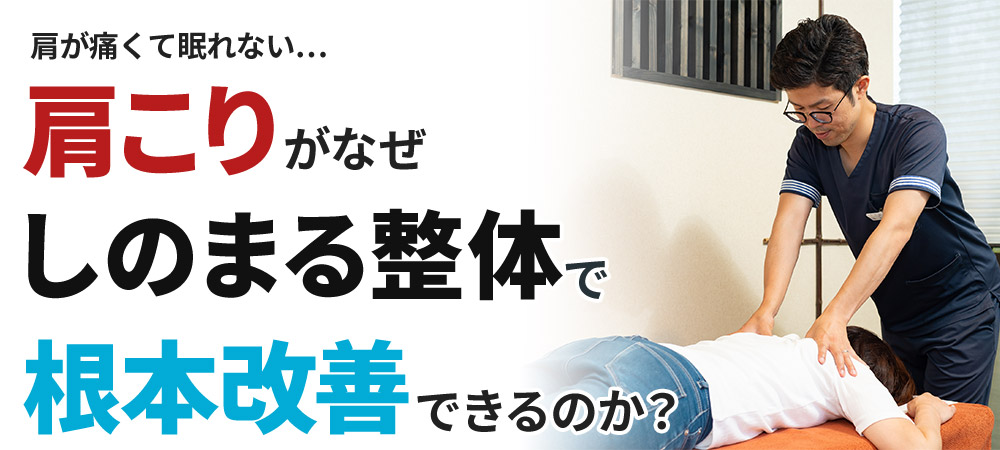 肩が痛くて眠れない…

肩こりがなぜ
しのまる整体で
根本改善できるのか？